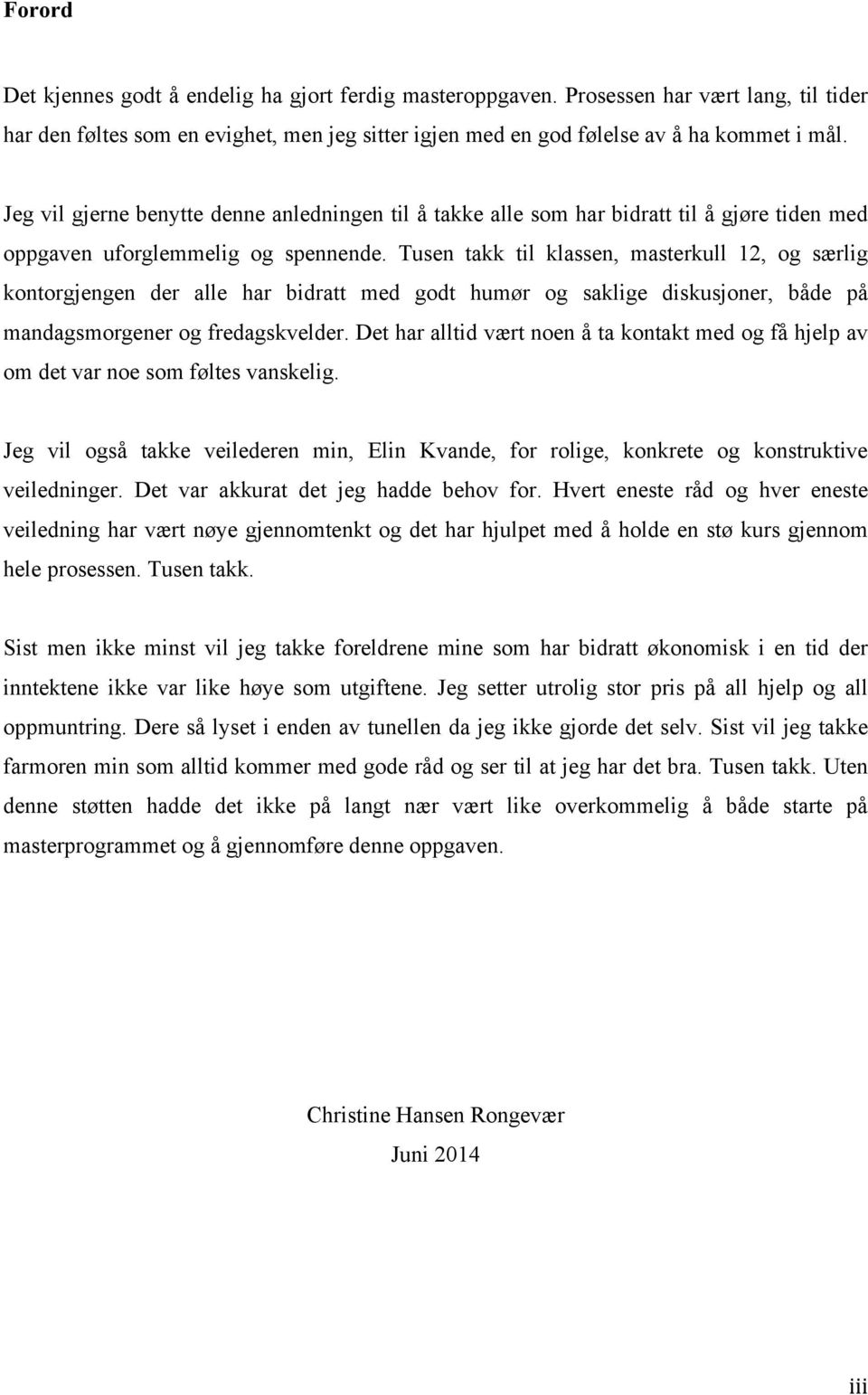 Forord

Det kjennes godt å endelig ha gjort ferdig masteroppgaven. Prosessen har vært lang, til tider har den føltes som en evighet, men jeg sitter igjen med en god følelse av å ha kommet i mål.

Jeg vil gjerne benytte denne anledningen til å takke alle som har bidratt til å gjøre tiden med oppgaven uforglemmelig og spennende. Tusen takk til klassen, masterkull 12, og særlig kontorgjengen der alle har bidratt med godt humør og saklige diskusjoner, både på mandagsmorgener og fredagskvelder. Det har alltid vært noen å ta kontakt med og få hjelp av om det var noe som føltes vanskelig.

Jeg vil også takke veilederen min, Elin Kvande, for rolige, konkrete og konstruktive veiledninger. Det var akkurat det jeg hadde behov for. Hvert eneste råd og hver eneste veiledning har vært nøye gjennomtenkt og det har hjulpet med å holde en stø kurs gjennom hele prosessen. Tusen takk.

Sist men ikke minst vil jeg takke foreldrene mine som har bidratt økonomisk i en tid der inntektene ikke var like høye som utgiftene. Jeg setter utrolig stor pris på all hjelp og all oppmuntring. Dere så lyset i enden av tunellen da jeg ikke gjorde det selv. Sist vil jeg takke farmoren min som alltid kommer med gode råd og ser til at jeg har det bra. Tusen takk. Uten denne støtten hadde det ikke på langt nær vært like overkommelig å både starte på masterprogrammet og å gjennomføre denne oppgaven.

Christine Hansen Rongevær

Juni 2014

iii